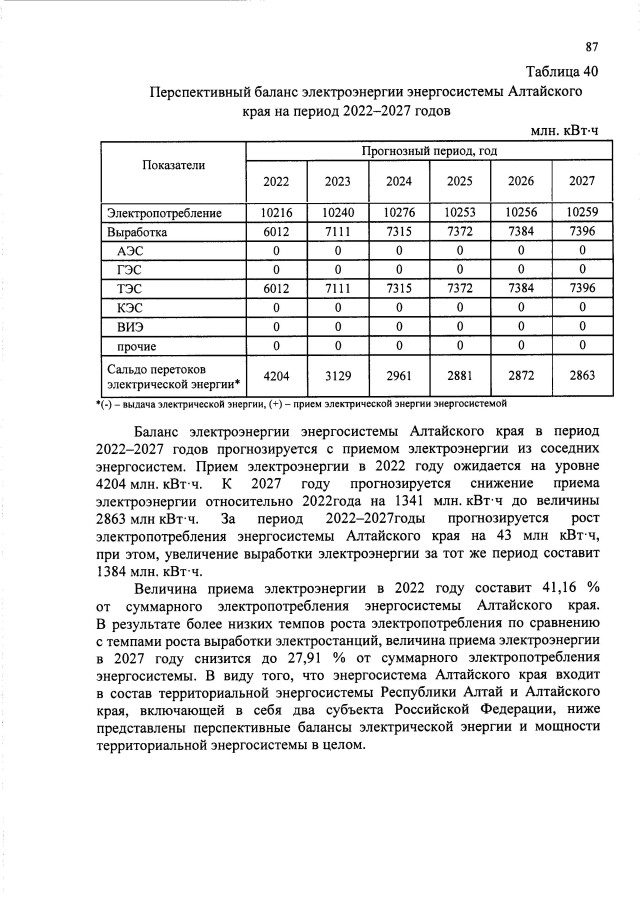 87

Таблица 40

Перспективный баланс электроэнергии энергосистемы Алтайского края на период 2022–2027 годов

млн. кВт·ч

| Показатели | Прогнозный период, год | | | | | |
|---|---|---|---|---|---|---|
| | 2022 | 2023 | 2024 | 2025 | 2026 | 2027 |
| Электропотребление | 10216 | 10240 | 10276 | 10253 | 10256 | 10259 |
| Выработка | 6012 | 7111 | 7315 | 7372 | 7384 | 7396 |
| АЭС | 0 | 0 | 0 | 0 | 0 | 0 |
| ГЭС | 0 | 0 | 0 | 0 | 0 | 0 |
| ТЭС | 6012 | 7111 | 7315 | 7372 | 7384 | 7396 |
| КЭС | 0 | 0 | 0 | 0 | 0 | 0 |
| ВИЭ | 0 | 0 | 0 | 0 | 0 | 0 |
| прочие | 0 | 0 | 0 | 0 | 0 | 0 |
| Сальдо перетоков электрической энергии* | 4204 | 3129 | 2961 | 2881 | 2872 | 2863 |

*(-) – выдача электрической энергии, (+) – прием электрической энергии энергосистемой

Баланс электроэнергии энергосистемы Алтайского края в период 2022–2027 годов прогнозируется с приемом электроэнергии из соседних энергосистем. Прием электроэнергии в 2022 году ожидается на уровне 4204 млн. кВт·ч. К 2027 году прогнозируется снижение приема электроэнергии относительно 2022года на 1341 млн. кВт·ч до величины 2863 млн кВт·ч. За период 2022–2027годы прогнозируется рост электропотребления энергосистемы Алтайского края на 43 млн кВт·ч, при этом, увеличение выработки электроэнергии за тот же период составит 1384 млн. кВт·ч.

Величина приема электроэнергии в 2022 году составит 41,16 % от суммарного электропотребления энергосистемы Алтайского края. В результате более низких темпов роста электропотребления по сравнению с темпами роста выработки электростанций, величина приема электроэнергии в 2027 году снизится до 27,91 % от суммарного электропотребления энергосистемы. В виду того, что энергосистема Алтайского края входит в состав территориальной энергосистемы Республики Алтай и Алтайского края, включающей в себя два субъекта Российской Федерации, ниже представлены перспективные балансы электрической энергии и мощности территориальной энергосистемы в целом.